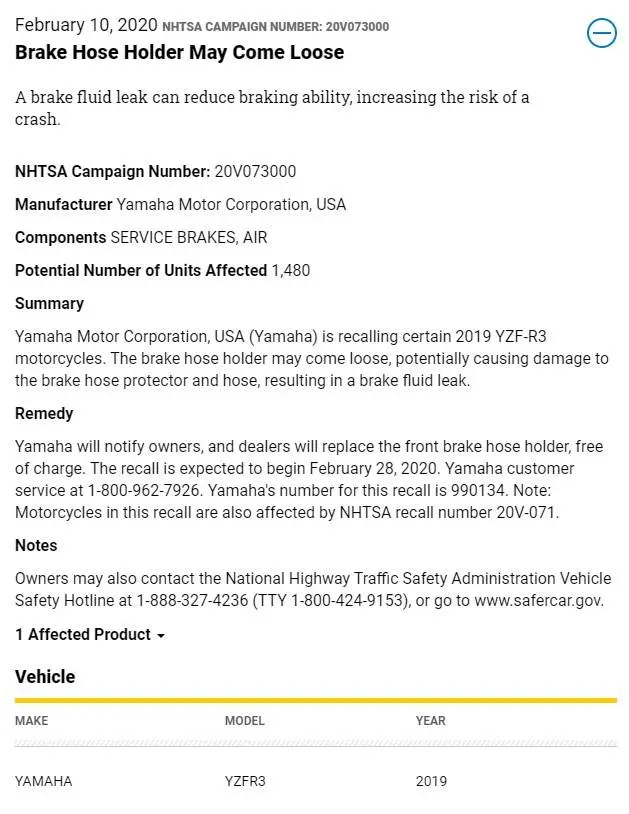 February 10, 2020 NHTSA CAMPAIGN NUMBER: 20V073000
Brake Hose Holder May Come Loose

A brake fluid leak can reduce braking ability, increasing the risk of a crash.

NHTSA Campaign Number: 20V073000

Manufacturer Yamaha Motor Corporation, USA

Components SERVICE BRAKES, AIR

Potential Number of Units Affected 1,480

Summary

Yamaha Motor Corporation, USA (Yamaha) is recalling certain 2019 YZF-R3 motorcycles. The brake hose holder may come loose, potentially causing damage to the brake hose protector and hose, resulting in a brake fluid leak.

Remedy

Yamaha will notify owners, and dealers will replace the front brake hose holder, free of charge. The recall is expected to begin February 28, 2020. Yamaha customer service at 1-800-962-7926. Yamaha's number for this recall is 990134. Note: Motorcycles in this recall are also affected by NHTSA recall number 20V-071.

Notes

Owners may also contact the National Highway Traffic Safety Administration Vehicle Safety Hotline at 1-888-327-4236 (TTY 1-800-424-9153), or go to www.safercar.gov.

1 Affected Product

Vehicle

| MAKE | MODEL | YEAR |
|---|---|---|
| YAMAHA | YZFR3 | 2019 |